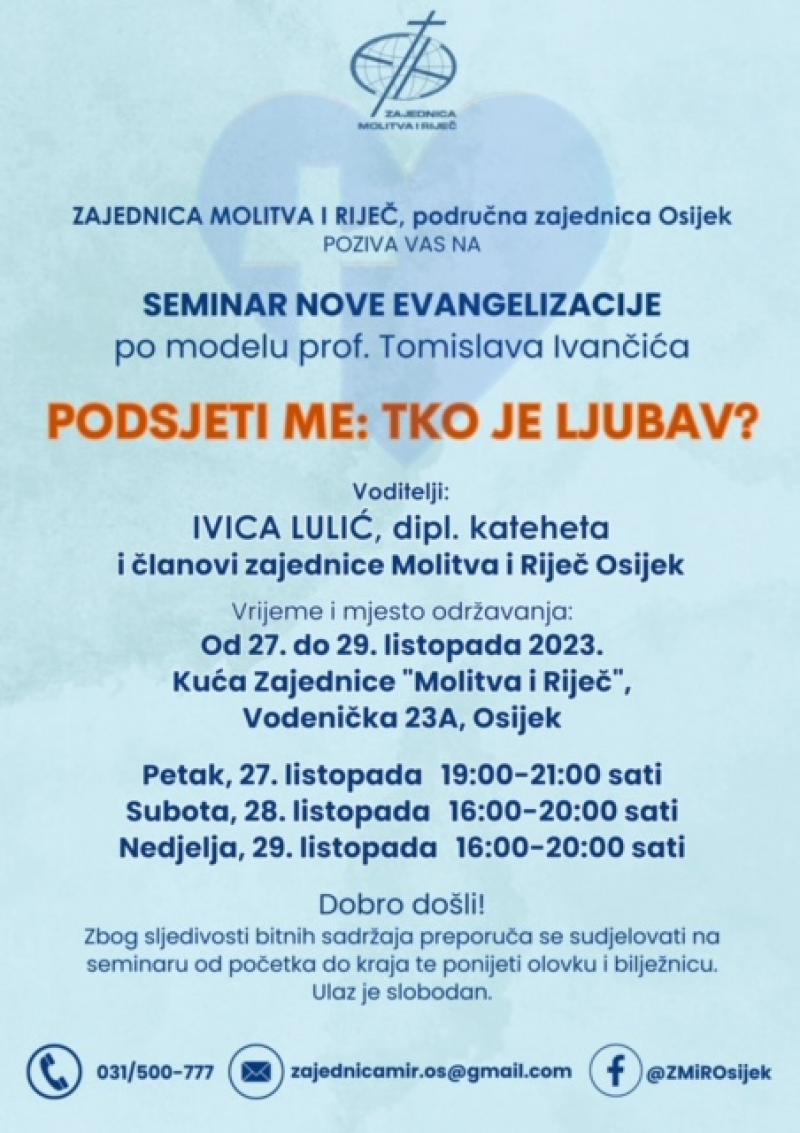 ZAJEDNICA MOLITVA I RIJEČ

ZAJEDNICA MOLITVA I RIJEČ, područna zajednica Osijek
POZIVA VAS NA

SEMINAR NOVE EVANGELIZACIJE
po modelu prof. Tomislava Ivančića

PODSJETI ME: TKO JE LJUBAV?

Voditelji:
IVICA LULIĆ, dipl. kateheta
i članovi zajednice Molitva i Riječ Osijek

Vrijeme i mjesto održavanja:
Od 27. do 29. listopada 2023.
Kuća Zajednice "Molitva i Riječ",
Vodenička 23A, Osijek

Petak, 27. listopada 19:00-21:00 sati
Subota, 28. listopada 16:00-20:00 sati
Nedjelja, 29. listopada 16:00-20:00 sati

Dobro došli!
Zbog sljedivosti bitnih sadržaja preporuča se sudjelovati na seminaru od početka do kraja te ponijeti olovku i bilježnicu.
Ulaz je slobodan.

031/500-777 zajednicamir.os@gmail.com @ZMiROsijek